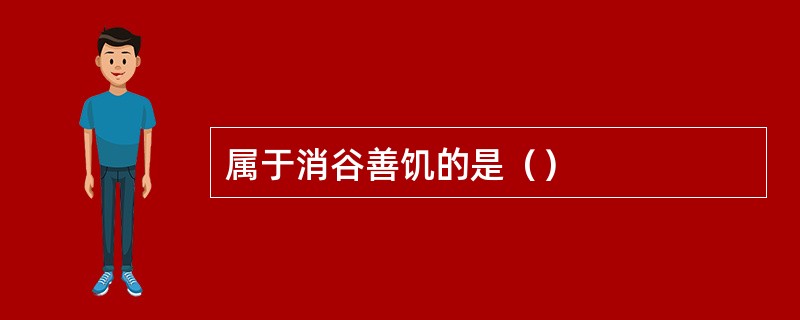 属于消谷善饥的是（）